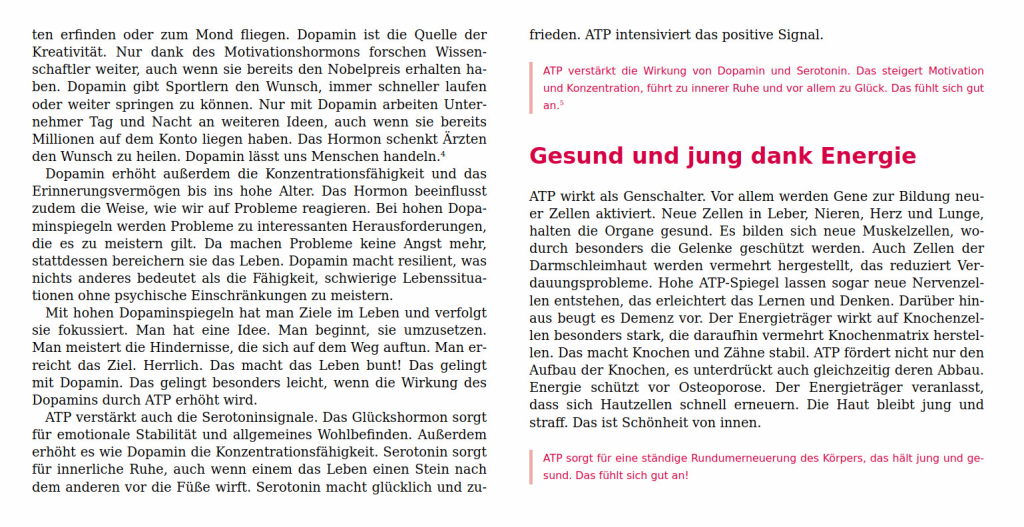 ten erfinden oder zum Mond fliegen. Dopamin ist die Quelle der Kreativität. Nur dank des Motivationshormons forschen Wissenschaftler weiter, auch wenn sie bereits den Nobelpreis erhalten haben. Dopamin gibt Sportlern den Wunsch, immer schneller laufen oder weiter springen zu können. Nur mit Dopamin arbeiten Unternehmer Tag und Nacht an weiteren Ideen, auch wenn sie bereits Millionen auf dem Konto liegen haben. Das Hormon schenkt Ärzten den Wunsch zu heilen. Dopamin lässt uns Menschen handeln.$^4$

Dopamin erhöht außerdem die Konzentrationsfähigkeit und das Erinnerungsvermögen bis ins hohe Alter. Das Hormon beeinflusst zudem die Weise, wie wir auf Probleme reagieren. Bei hohen Dopaminspiegeln werden Probleme zu interessanten Herausforderungen, die es zu meistern gilt. Da machen Probleme keine Angst mehr, stattdessen bereichern sie das Leben. Dopamin macht resilient, was nichts anderes bedeutet als die Fähigkeit, schwierige Lebenssituationen ohne psychische Einschränkungen zu meistern.

Mit hohen Dopaminspiegeln hat man Ziele im Leben und verfolgt sie fokussiert. Man hat eine Idee. Man beginnt, sie umzusetzen. Man meistert die Hindernisse, die sich auf dem Weg auftun. Man erreicht das Ziel. Herrlich. Das macht das Leben bunt! Das gelingt mit Dopamin. Das gelingt besonders leicht, wenn die Wirkung des Dopamins durch ATP erhöht wird.

ATP verstärkt auch die Serotoninsignale. Das Glückshormon sorgt für emotionale Stabilität und allgemeines Wohlbefinden. Außerdem erhöht es wie Dopamin die Konzentrationsfähigkeit. Serotonin sorgt für innerliche Ruhe, auch wenn einem das Leben einen Stein nach dem anderen vor die Füße wirft. Serotonin macht glücklich und zufrieden. ATP intensiviert das positive Signal.

ATP verstärkt die Wirkung von Dopamin und Serotonin. Das steigert Motivation und Konzentration, führt zu innerer Ruhe und vor allem zu Glück. Das fühlt sich gut an.$^5$

Gesund und jung dank Energie

ATP wirkt als Genschalter. Vor allem werden Gene zur Bildung neuer Zellen aktiviert. Neue Zellen in Leber, Nieren, Herz und Lunge, halten die Organe gesund. Es bilden sich neue Muskelzellen, wodurch besonders die Gelenke geschützt werden. Auch Zellen der Darmschleimhaut werden vermehrt hergestellt, das reduziert Verdauungsprobleme. Hohe ATP-Spiegel lassen sogar neue Nervenzellen entstehen, das erleichtert das Lernen und Denken. Darüber hinaus beugt es Demenz vor. Der Energieträger wirkt auf Knochenzellen besonders stark, die daraufhin vermehrt Knochenmatrix herstellen. Das macht Knochen und Zähne stabil. ATP fördert nicht nur den Aufbau der Knochen, es unterdrückt auch gleichzeitig deren Abbau. Energie schützt vor Osteoporose. Der Energieträger veranlasst, dass sich Hautzellen schnell erneuern. Die Haut bleibt jung und straff. Das ist Schönheit von innen.

ATP sorgt für eine ständige Rundumerneuerung des Körpers, das hält jung und gesund. Das fühlt sich gut an!